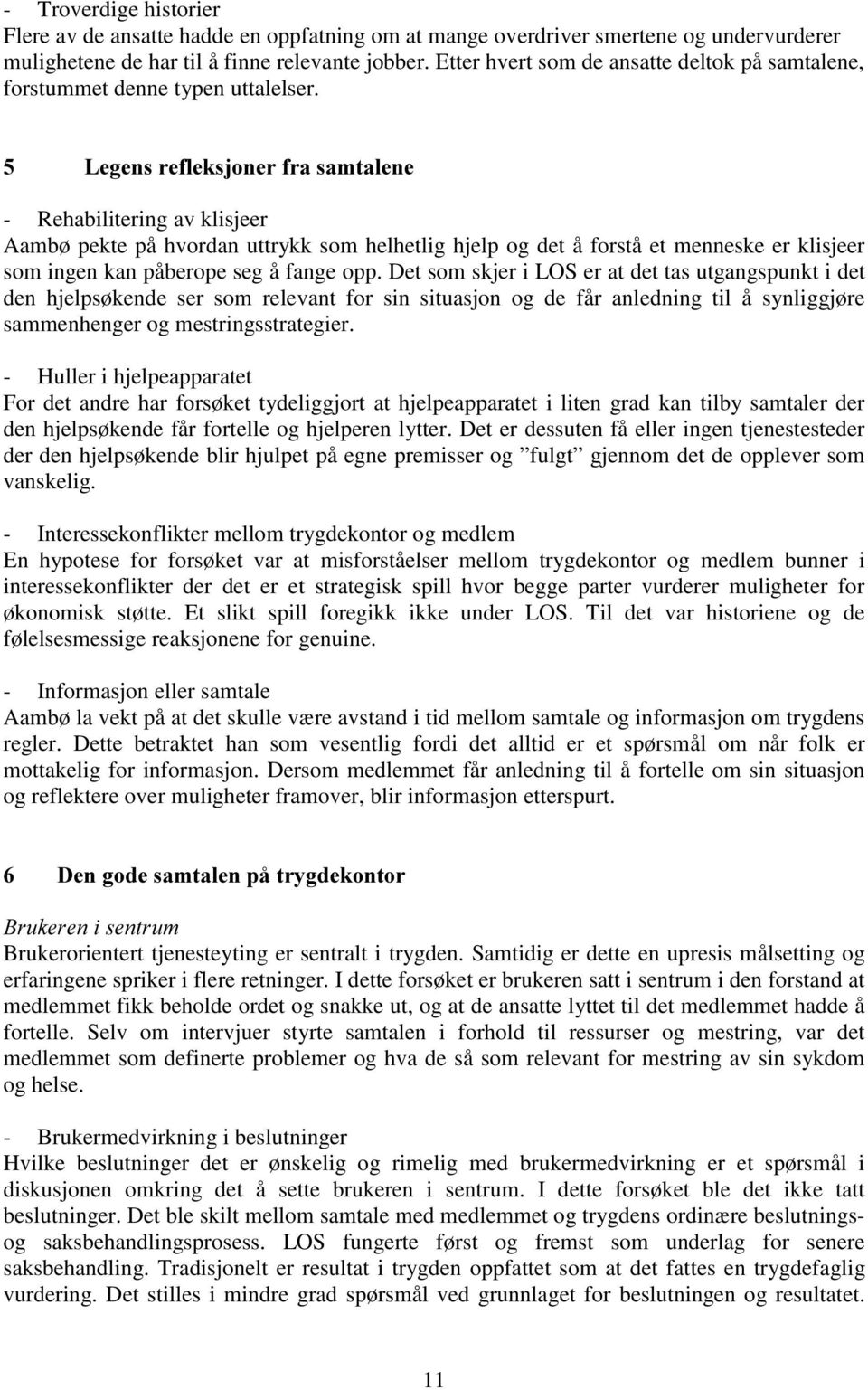 - Troverdige historier
Flere av de ansatte hadde en oppfatning om at mange overdriver smertene og undervurderer mulighetene de har til å finne relevante jobber. Etter hvert som de ansatte deltok på samtalene, forstummet denne typen uttalelser.

5 Legens refleksjoner fra samtalene

- Rehabilitering av klisjeer
Aambø pekte på hvordan uttrykk som helhetlig hjelp og det å forstå et menneske er klisjeer som ingen kan påberope seg å fange opp. Det som skjer i LOS er at det tas utgangspunkt i det den hjelpsøkende ser som relevant for sin situasjon og de får anledning til å synliggjøre sammenhenger og mestringsstrategier.

- Huller i hjelpeapparatet
For det andre har forsøket tydeliggjort at hjelpeapparatet i liten grad kan tilby samtaler der den hjelpsøkende får fortelle og hjelperen lytter. Det er dessuten få eller ingen tjenestesteder der den hjelpsøkende blir hjulpet på egne premisser og ”fulgt” gjennom det de opplever som vanskelig.

- Interessekonflikter mellom trygdekontor og medlem
En hypotese for forsøket var at misforståelser mellom trygdekontor og medlem bunner i interessekonflikter der det er et strategisk spill hvor begge parter vurderer muligheter for økonomisk støtte. Et slikt spill foregikk ikke under LOS. Til det var historiene og de følelsesmessige reaksjonene for genuine.

- Informasjon eller samtale
Aambø la vekt på at det skulle være avstand i tid mellom samtale og informasjon om trygdens regler. Dette betraktet han som vesentlig fordi det alltid er et spørsmål om når folk er mottakelig for informasjon. Dersom medlemmet får anledning til å fortelle om sin situasjon og reflektere over muligheter framover, blir informasjon etterspurt.

6 Den gode samtalen på trygdekontor

Brukeren i sentrum
Brukerorientert tjenesteyting er sentralt i trygden. Samtidig er dette en upresis målsetting og erfaringene spriker i flere retninger. I dette forsøket er brukeren satt i sentrum i den forstand at medlemmet fikk beholde ordet og snakke ut, og at de ansatte lyttet til det medlemmet hadde å fortelle. Selv om intervjuer styrte samtalen i forhold til ressurser og mestring, var det medlemmet som definerte problemer og hva de så som relevant for mestring av sin sykdom og helse.

- Brukermedvirkning i beslutninger
Hvilke beslutninger det er ønskelig og rimelig med brukermedvirkning er et spørsmål i diskusjonen omkring det å sette brukeren i sentrum. I dette forsøket ble det ikke tatt beslutninger. Det ble skilt mellom samtale med medlemmet og trygdens ordinære beslutnings- og saksbehandlingsprosess. LOS fungerte først og fremst som underlag for senere saksbehandling. Tradisjonelt er resultat i trygden oppfattet som at det fattes en trygdefaglig vurdering. Det stilles i mindre grad spørsmål ved grunnlaget for beslutningen og resultatet.

11